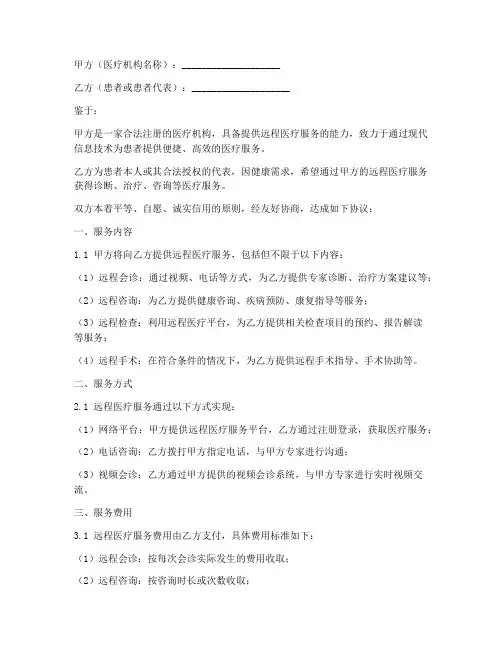 甲方（医疗机构名称）：____________________

乙方（患者或患者代表）：____________________

鉴于：

甲方是一家合法注册的医疗机构，具备提供远程医疗服务的能力，致力于通过现代信息技术为患者提供便捷、高效的医疗服务。

乙方为患者本人或其合法授权的代表，因健康需求，希望通过甲方的远程医疗服务获得诊断、治疗、咨询等医疗服务。

双方本着平等、自愿、诚实信用的原则，经友好协商，达成如下协议：

一、服务内容

1.1 甲方将向乙方提供远程医疗服务，包括但不限于以下内容：

（1）远程会诊：通过视频、电话等方式，为乙方提供专家诊断、治疗方案建议等；

（2）远程咨询：为乙方提供健康咨询、疾病预防、康复指导等服务；

（3）远程检查：利用远程医疗平台，为乙方提供相关检查项目的预约、报告解读等服务；

（4）远程手术：在符合条件的情况下，为乙方提供远程手术指导、手术协助等。

二、服务方式

2.1 远程医疗服务通过以下方式实现：

（1）网络平台：甲方提供远程医疗服务平台，乙方通过注册登录，获取医疗服务；

（2）电话咨询：乙方拨打甲方指定电话，与甲方专家进行沟通；

（3）视频会诊：乙方通过甲方提供的视频会诊系统，与甲方专家进行实时视频交流。

三、服务费用

3.1 远程医疗服务费用由乙方支付，具体费用标准如下：

（1）远程会诊：按每次会诊实际发生的费用收取；

（2）远程咨询：按咨询时长或次数收取；